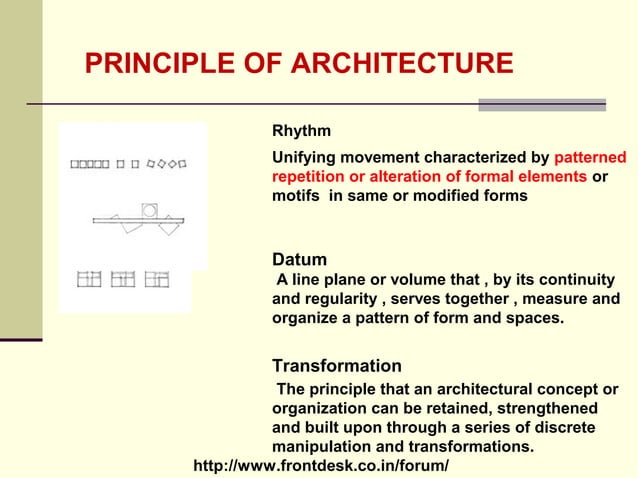 PRINCIPLE OF ARCHITECTURE

Rhythm

Unifying movement characterized by patterned repetition or alteration of formal elements or motifs in same or modified forms

Datum

A line plane or volume that , by its continuity and regularity , serves together , measure and organize a pattern of form and spaces.

Transformation

The principle that an architectural concept or organization can be retained, strengthened and built upon through a series of discrete manipulation and transformations.

http://www.frontdesk.co.in/forum/